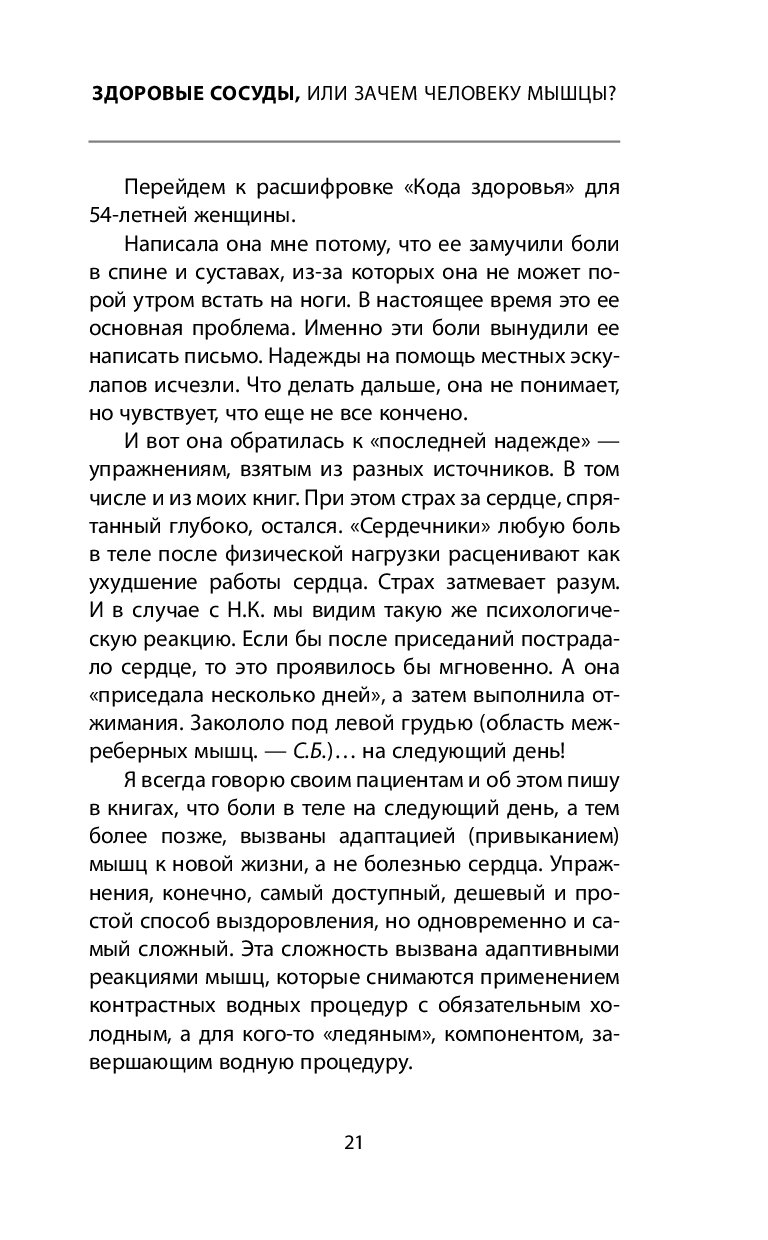 ЗДОРОВЫЕ СОСУДЫ, ИЛИ ЗАЧЕМ ЧЕЛОВЕКУ МЫШЦЫ?

Перейдем к расшифровке «Кода здоровья» для 54-летней женщины.

Написала она мне потому, что ее замучили боли в спине и суставах, из-за которых она не может порой утром встать на ноги. В настоящее время это ее основная проблема. Именно эти боли вынудили ее написать письмо. Надежды на помощь местных эскулапов исчезли. Что делать дальше, она не понимает, но чувствует, что еще не все кончено.

И вот она обратилась к «последней надежде» — упражнениям, взятым из разных источников. В том числе и из моих книг. При этом страх за сердце, спрятанный глубоко, остался. «Сердечники» любую боль в теле после физической нагрузки расценивают как ухудшение работы сердца. Страх затмевает разум. И в случае с Н.К. мы видим такую же психологическую реакцию. Если бы после приседаний пострадало сердце, то это проявилось бы мгновенно. А она «приседала несколько дней», а затем выполнила отжимания. Закололо под левой грудью (область межреберных мышц. — С.Б.)… на следующий день!

Я всегда говорю своим пациентам и об этом пишу в книгах, что боли в теле на следующий день, а тем более позже, вызваны адаптацией (привыканием) мышц к новой жизни, а не болезнью сердца. Упражнения, конечно, самый доступный, дешевый и простой способ выздоровления, но одновременно и самый сложный. Эта сложность вызвана адаптивными реакциями мышц, которые снимаются применением контрастных водных процедур с обязательным холодным, а для кого-то «ледяным», компонентом, завершающим водную процедуру.

21